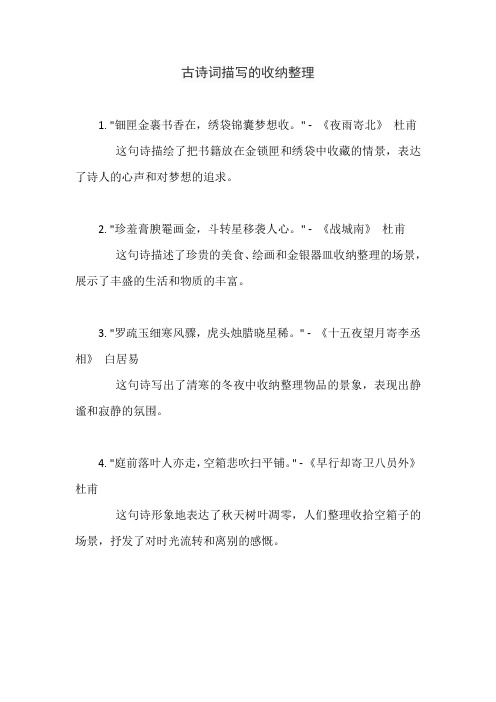 古诗词描写的收纳整理

1. "钿匣金裹书香在，绣袋锦囊梦想收。" - 《夜雨寄北》 杜甫

这句诗描绘了把书籍放在金锁匣和绣袋中收藏的情景，表达了诗人的心声和对梦想的追求。

2. "珍羞膏腴罨画金，斗转星移袭人心。" - 《战城南》 杜甫

这句诗描述了珍贵的美食、绘画和金银器皿收纳整理的场景，展示了丰盛的生活和物质的丰富。

3. "罗疏玉细寒风骤，虎头烛腊晓星稀。" - 《十五夜望月寄李丞相》 白居易

这句诗写出了清寒的冬夜中收纳整理物品的景象，表现出静谧和寂静的氛围。

4. "庭前落叶人亦走，空箱悲吹扫平铺。" - 《早行却寄卫八员外》 杜甫

这句诗形象地表达了秋天树叶凋零，人们整理收拾空箱子的场景，抒发了对时光流转和离别的感慨。